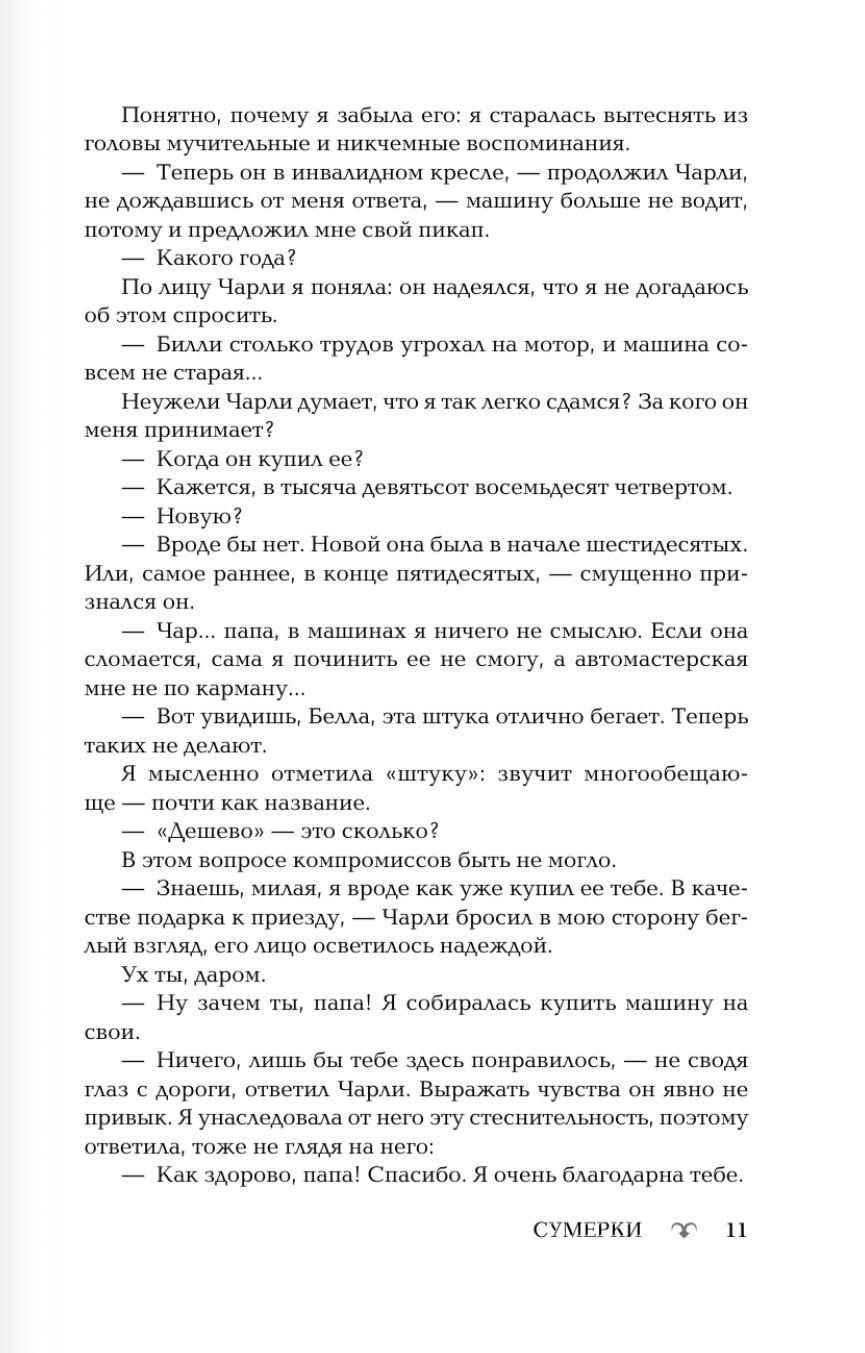 Понятно, почему я забыла его: я старалась вытеснять из головы мучительные и никчемные воспоминания.

— Теперь он в инвалидном кресле, — продолжил Чарли, не дождавшись от меня ответа, — машину больше не водит, потому и предложил мне свой пикап.

— Какого года?

По лицу Чарли я поняла: он надеялся, что я не догадаюсь об этом спросить.

— Билли столько трудов угрохал на мотор, и машина совсем не старая...

Неужели Чарли думает, что я так легко сдамся? За кого он меня принимает?

— Когда он купил ее?

— Кажется, в тысяча девятьсот восемьдесят четвертом.

— Новую?

— Вроде бы нет. Новой она была в начале шестидесятых. Или, самое раннее, в конце пятидесятых, — смущенно признался он.

— Чар... папа, в машинах я ничего не смыслю. Если она сломается, сама я починить ее не смогу, а автомастерская мне не по карману...

— Вот увидишь, Белла, эта штука отлично бегает. Теперь таких не делают.

Я мысленно отметила «штуку»: звучит многообещающе — почти как название.

— «Дешево» — это сколько?

В этом вопросе компромиссов быть не могло.

— Знаешь, милая, я вроде как уже купил ее тебе. В качестве подарка к приезду, — Чарли бросил в мою сторону беглый взгляд, его лицо осветилось надеждой.

Ух ты, даром.

— Ну зачем ты, папа! Я собиралась купить машину на свои.

— Ничего, лишь бы тебе здесь понравилось, — не сводя глаз с дороги, ответил Чарли. Выражать чувства он явно не привык. Я унаследовала от него эту стеснительность, поэтому ответила, тоже не глядя на него:

— Как здорово, папа! Спасибо. Я очень благодарна тебе.

СУМЕРКИ 11